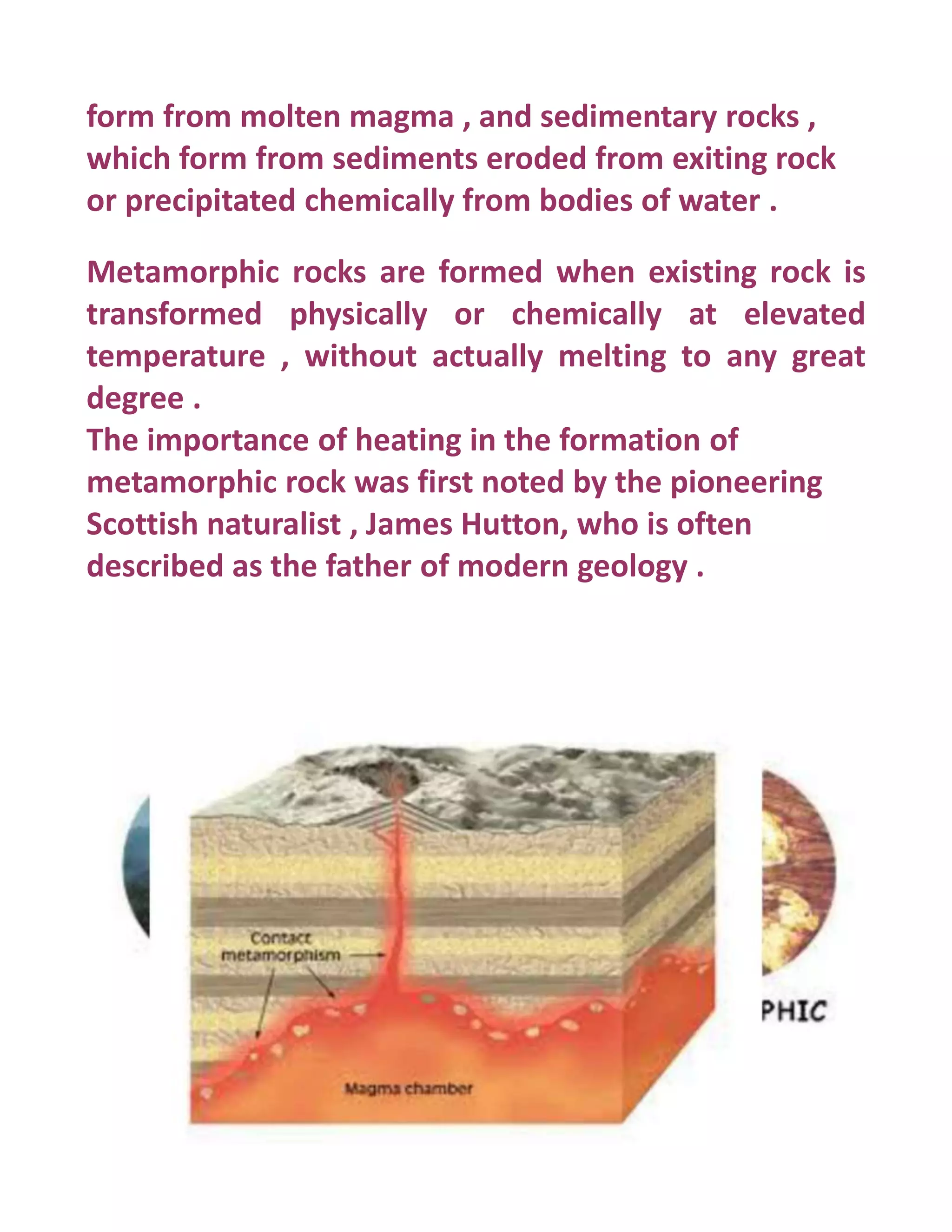 form from molten magma , and sedimentary rocks , which form from sediments eroded from exiting rock or precipitated chemically from bodies of water .

Metamorphic rocks are formed when existing rock is transformed physically or chemically at elevated temperature , without actually melting to any great degree .
The importance of heating in the formation of metamorphic rock was first noted by the pioneering Scottish naturalist , James Hutton, who is often described as the father of modern geology .

Contact metamorphism

Magma chamber

PHIC